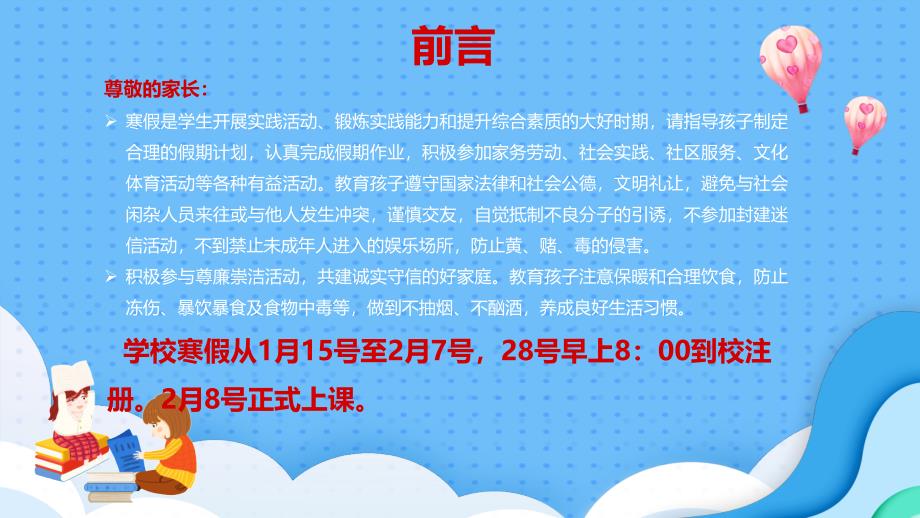 前言

尊敬的家长：

➢ 寒假是学生开展实践活动、锻炼实践能力和提升综合素质的大好时期，请指导孩子制定合理的假期计划，认真完成假期作业，积极参加家务劳动、社会实践、社区服务、文化体育活动等各种有益活动。教育孩子遵守国家法律和社会公德，文明礼让，避免与社会闲杂人员来往或与他人发生冲突，谨慎交友，自觉抵制不良分子的引诱，不参加封建迷信活动，不到禁止未成年人进入的娱乐场所，防止黄、赌、毒的侵害。

➢ 积极参与尊廉崇洁活动，共建诚实守信的好家庭。教育孩子注意保暖和合理饮食，防止冻伤、暴饮暴食及食物中毒等，做到不抽烟、不酗酒，养成良好生活习惯。

学校寒假从1月15号至2月7号，28号早上8：00到校注册。2月8号正式上课。